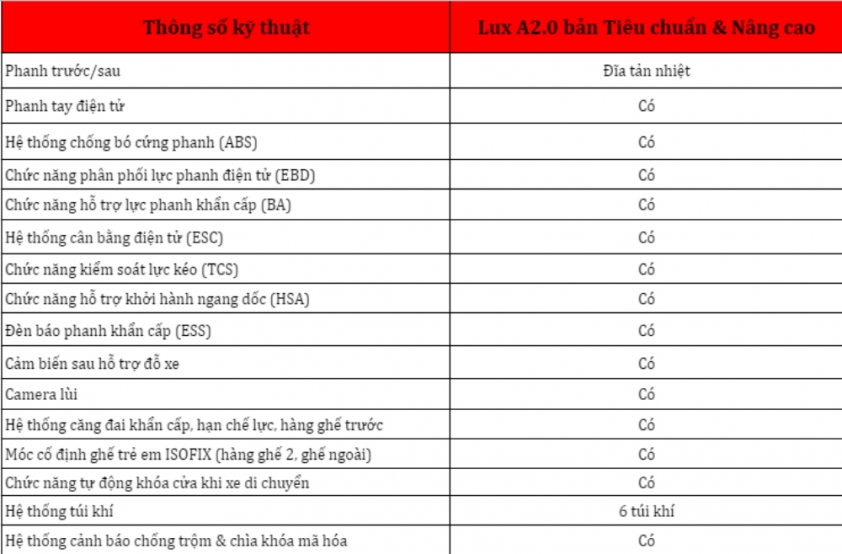 | Thông số kỹ thuật | Lux A2.0 bản Tiêu chuẩn & Nâng cao |
|---|---|
| Phanh trước/sau | Đĩa tản nhiệt |
| Phanh tay điện tử | Có |
| Hệ thống chống bó cứng phanh (ABS) | Có |
| Chức năng phân phối lực phanh điện tử (EBD) | Có |
| Chức năng hỗ trợ lực phanh khẩn cấp (BA) | Có |
| Hệ thống cân bằng điện tử (ESC) | Có |
| Chức năng kiểm soát lực kéo (TCS) | Có |
| Chức năng hỗ trợ khởi hành ngang dốc (HSA) | Có |
| Đèn báo phanh khẩn cấp (ESS) | Có |
| Cảm biến sau hỗ trợ đỗ xe | Có |
| Camera lùi | Có |
| Hệ thống căng đai khẩn cấp, hạn chế lực, hàng ghế trước | Có |
| Móc cố định ghế trẻ em ISOFIX (hàng ghế 2, ghế ngoài) | Có |
| Chức năng tự động khóa cửa khi xe di chuyển | Có |
| Hệ thống túi khí | 6 túi khí |
| Hệ thống cảnh báo chống trộm & chìa khóa mã hóa | Có |